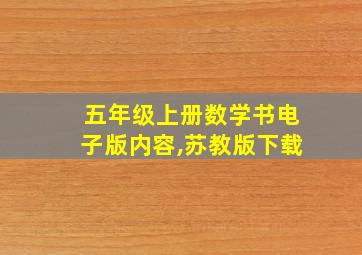 五年级上册数学书电子版内容,苏教版下载